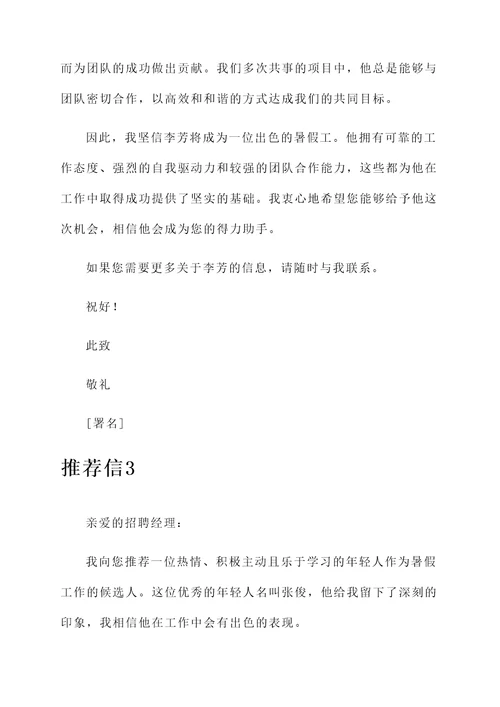 而为团队的成功做出贡献。我们多次共事的项目中，他总是能够与团队密切合作，以高效和和谐的方式达成我们的共同目标。

因此，我坚信李芳将成为一位出色的暑假工。他拥有可靠的工作态度、强烈的自我驱动力和较强的团队合作能力，这些都为他在工作中取得成功提供了坚实的基础。我衷心地希望您能够给予他这次机会，相信他会成为您的得力助手。

如果您需要更多关于李芳的信息，请随时与我联系。

祝好！

此致

敬礼

［署名］

推荐信3

亲爱的招聘经理：

我向您推荐一位热情、积极主动且乐于学习的年轻人作为暑假工作的候选人。这位优秀的年轻人名叫张俊，他给我留下了深刻的印象，我相信他在工作中会有出色的表现。